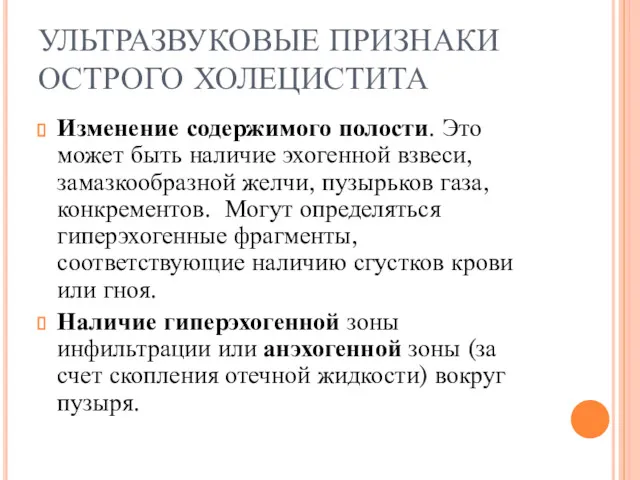 УЛЬТРАЗВУКОВЫЕ ПРИЗНАКИ ОСТРОГО ХОЛЕЦИСТИТА

Изменение содержимого полости. Это может быть наличие эхогенной взвеси, замазкообразной желчи, пузырьков газа, конкрементов. Могут определяться гиперэхогенные фрагменты, соответствующие наличию сгустков крови или гноя.

Наличие гиперэхогенной зоны инфильтрации или анэхогенной зоны (за счет скопления отечной жидкости) вокруг пузыря.